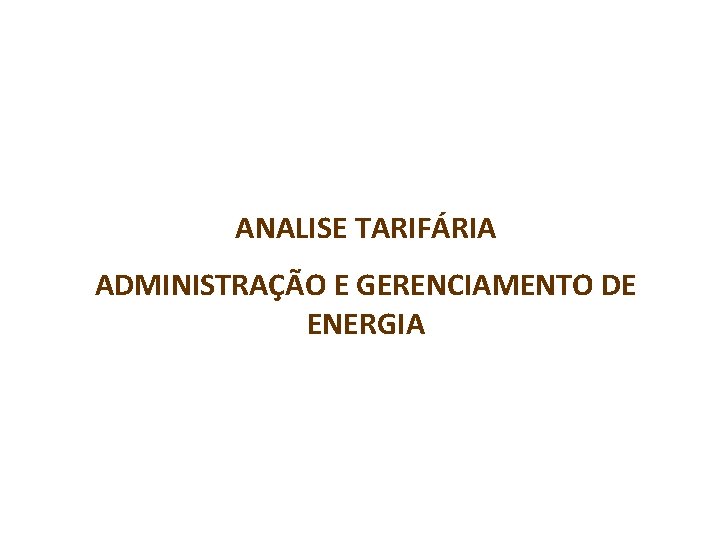 ANALISE TARIFÁRIA

ADMINISTRAÇÃO E GERENCIAMENTO DE ENERGIA